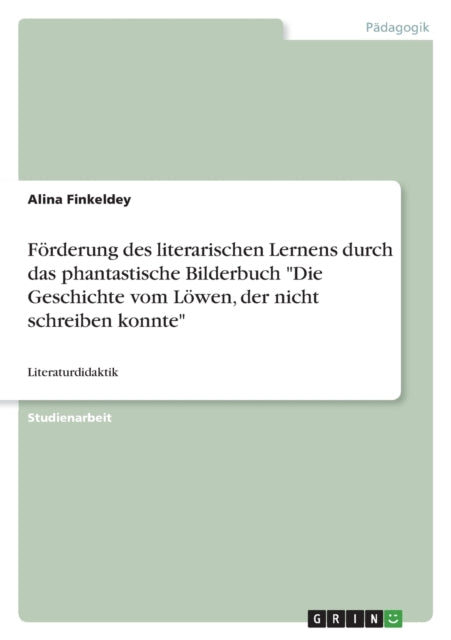 Pädagogik

Alina Finkeldey

Förderung des literarischen Lernens durch das phantastische Bilderbuch "Die Geschichte vom Löwen, der nicht schreiben konnte"

Literaturdidaktik

Studienarbeit

GRIN